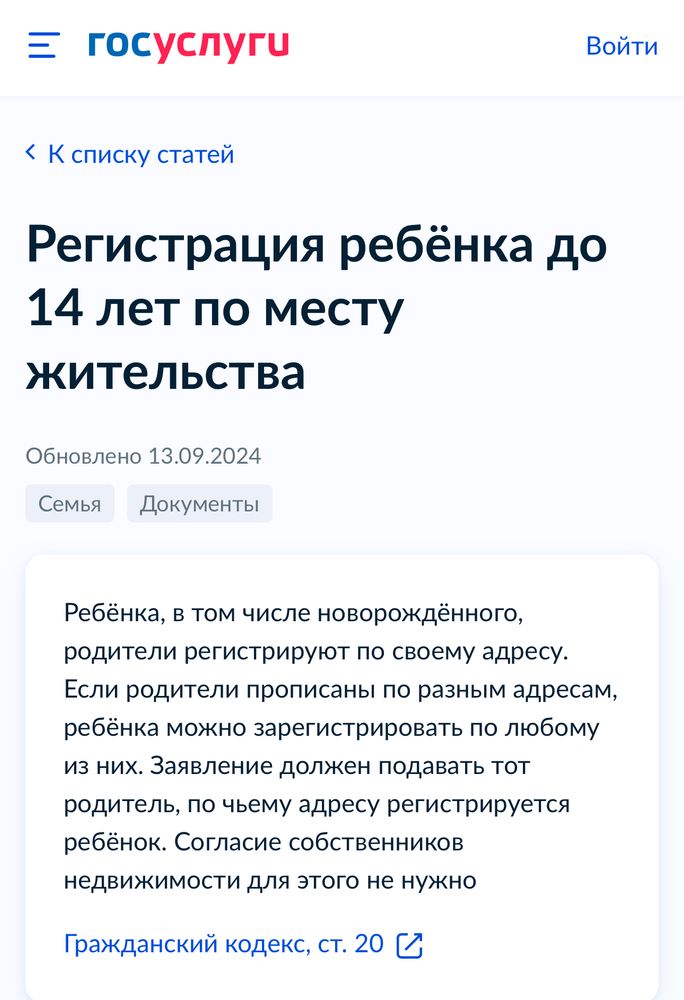 госуслуги

Войти

К списку статей

Регистрация ребёнка до 14 лет по месту жительства

Обновлено 13.09.2024

Семья

Документы

Ребёнка, в том числе новорождённого, родители регистрируют по своему адресу. Если родители прописаны по разным адресам, ребёнка можно зарегистрировать по любому из них. Заявление должен подавать тот родитель, по чьему адресу регистрируется ребёнок. Согласие собственников недвижимости для этого не нужно

Гражданский кодекс, ст. 20